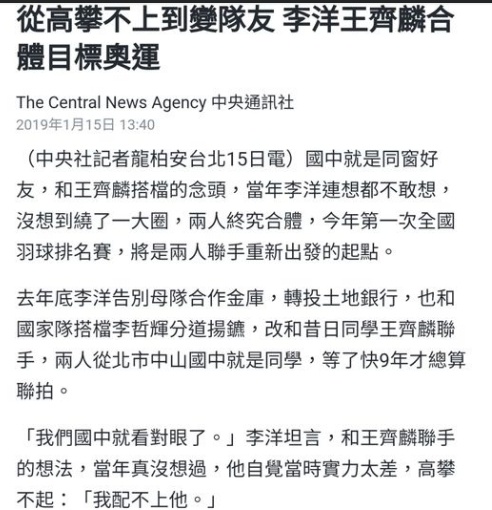 從高攀不上到變隊友 李洋王齊麟合體目標奧運

The Central News Agency 中央通訊社
2019年1月15日 13:40

（中央社記者龍柏安台北15日電）國中就是同窗好友，和王齊麟搭檔的念頭，當年李洋連想都不敢想，沒想到繞了一大圈，兩人終究合體，今年第一次全國羽球排名賽，將是兩人聯手重新出發的起點。

去年底李洋告別母隊合作金庫，轉投土地銀行，也和國家隊搭檔李哲輝分道揚鑣，改和昔日同學王齊麟聯手，兩人從北市中山國中就是同學，等了快9年才總算聯拍。

「我們國中就看對眼了。」李洋坦言，和王齊麟聯手的想法，當年真沒想過，他自覺當時實力太差，高攀不起：「我配不上他。」